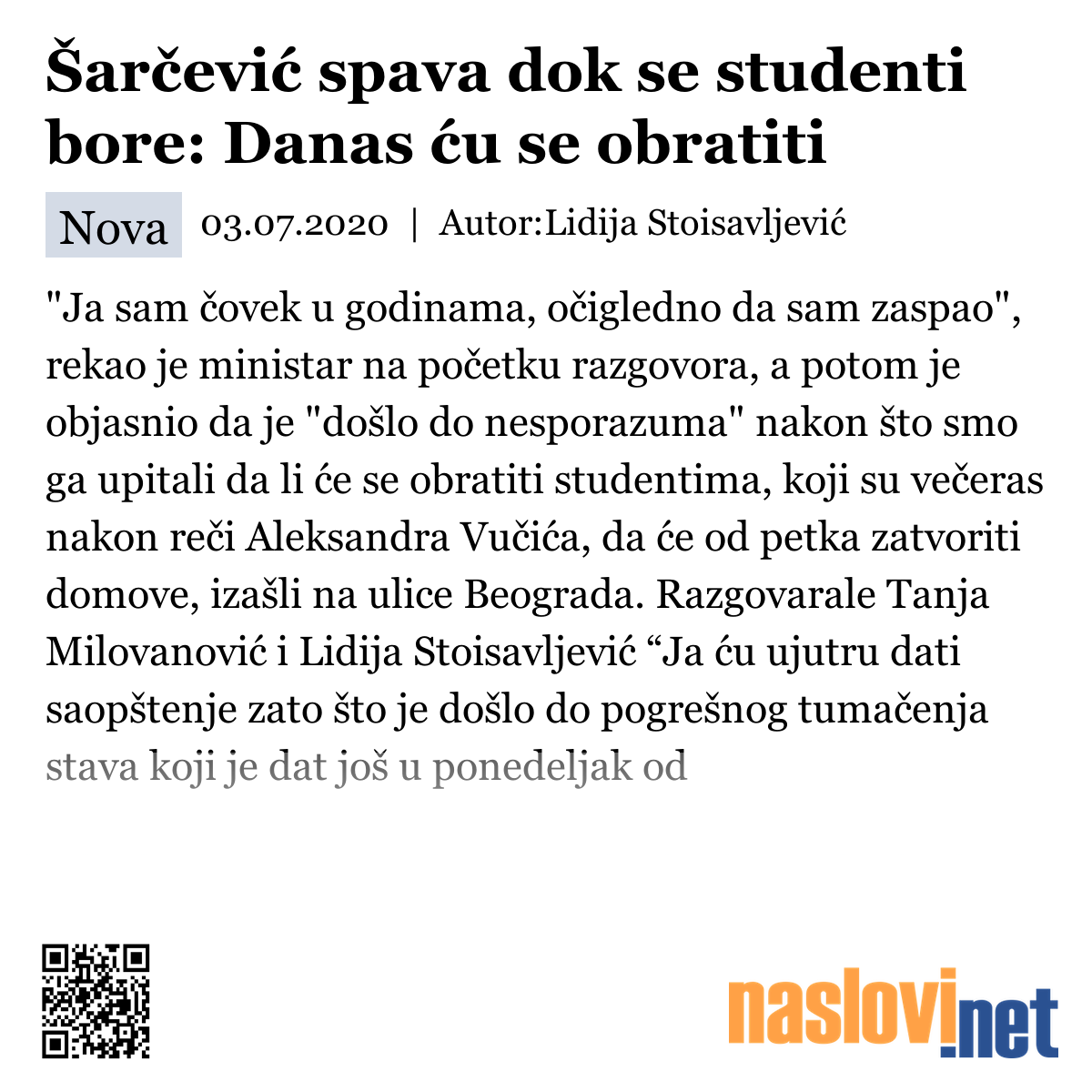 Šarčević spava dok se studenti bore: Danas ću se obratiti

Nova 03.07.2020 | Autor:Lidija Stoisavljević

"Ja sam čovek u godinama, očigledno da sam zaspao", rekao je ministar na početku razgovora, a potom je objasnio da je "došlo do nesporazuma" nakon što smo ga upitali da li će se obratiti studentima, koji su večeras nakon reči Aleksandra Vučića, da će od petka zatvoriti domove, izašli na ulice Beograda. Razgovarale Tanja Milovanović i Lidija Stoisavljević “Ja ću ujutru dati saopštenje zato što je došlo do pogrešnog tumačenja stava koji je dat još u ponedeljak od

naslovi.net